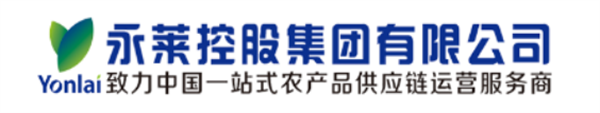 永莱控股集团有限公司
Yonlai 致力中国一站式农产品供应链运营服务商